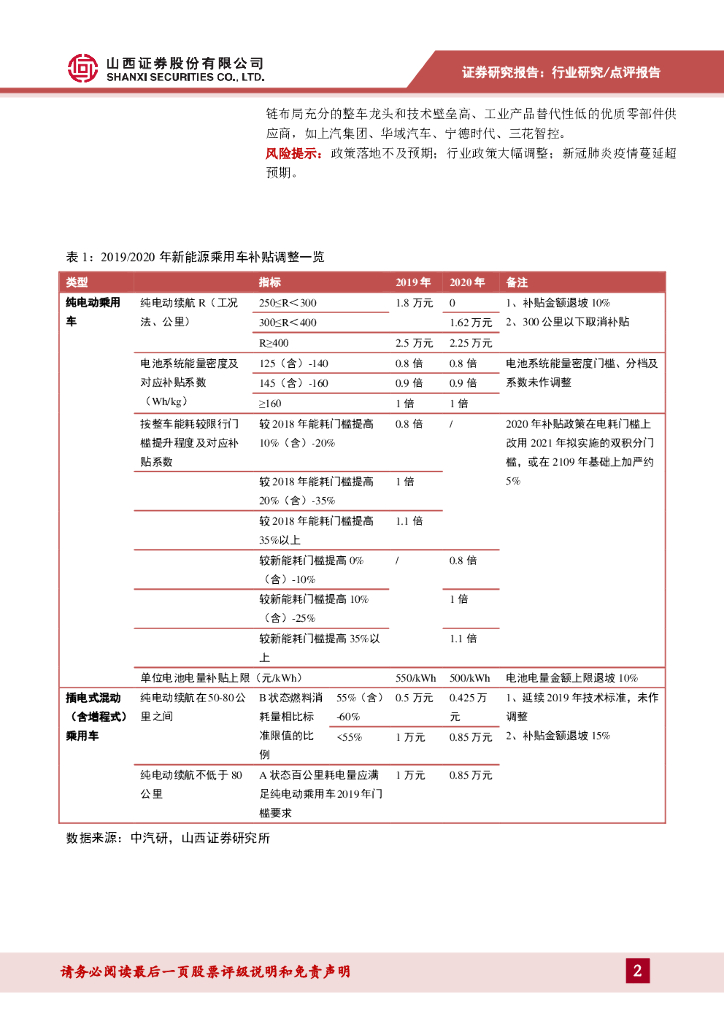 山西证券股份有限公司
SHANXI SECURITIES CO., LTD.

证券研究报告：行业研究/点评报告

链布局充分的整车龙头和技术壁垒高、工业产品替代性低的优质零部件供应商，如上汽集团、华域汽车、宁德时代、三花智控。

风险提示：政策落地不及预期；行业政策大幅调整；新冠肺炎疫情蔓延超预期。

表 1：2019/2020 年新能源乘用车补贴调整一览

| 类型 | 指标 | | | 2019 年 | 2020 年 | 备注 |
|---|---|---|---|---|---|---|
| 纯电动乘用车 | 纯电动续航 R（工况法、公里） | 250≤R＜300 | | 1.8 万元 | 0 | 1、补贴金额退坡 10% 2、300 公里以下取消补贴 |
| | | 300≤R＜400 | | | 1.62 万元 | |
| | | R≥400 | | 2.5 万元 | 2.25 万元 | |
| | 电池系统能量密度及对应补贴系数（Wh/kg） | 125（含）-140 | | 0.8 倍 | 0.8 倍 | 电池系统能量密度门槛、分档及系数未作调整 |
| | | 145（含）-160 | | 0.9 倍 | 0.9 倍 | |
| | | ≥160 | | 1 倍 | 1 倍 | |
| | 按整车能耗较限行门槛提升程度及对应补贴系数 | 较 2018 年能耗门槛提高 10%（含）-20% | | 0.8 倍 | / | 2020 年补贴政策在电耗门槛上改用 2021 年拟实施的双积分门槛，或在 2109 年基础上加严约 5% |
| | | 较 2018 年能耗门槛提高 20%（含）-35% | | 1 倍 | | |
| | | 较 2018 年能耗门槛提高 35%以上 | | 1.1 倍 | | |
| | | 较新能耗门槛提高 0%（含）-10% | | / | 0.8 倍 | |
| | | 较新能耗门槛提高 10%（含）-25% | | | 1 倍 | |
| | | 较新能耗门槛提高 35%以上 | | | 1.1 倍 | |
| | 单位电池电量补贴上限（元/kWh） | | | 550/kWh | 500/kWh | 电池电量金额上限退坡 10% |
| 插电式混动（含增程式）乘用车 | 纯电动续航在 50-80 公里之间 | B 状态燃料消耗量相比标准限值的比例 | 55%（含）-60% | 0.5 万元 | 0.425 万元 | 1、延续 2019 年技术标准，未作调整 2、补贴金额退坡 15% |
| | | | <55% | 1 万元 | 0.85 万元 | |
| | 纯电动续航不低于 80 公里 | A 状态百公里耗电量应满足纯电动乘用车 2019 年门槛要求 | | 1 万元 | 0.85 万元 | |

数据来源：中汽研，山西证券研究所

请务必阅读最后一页股票评级说明和免责声明

2